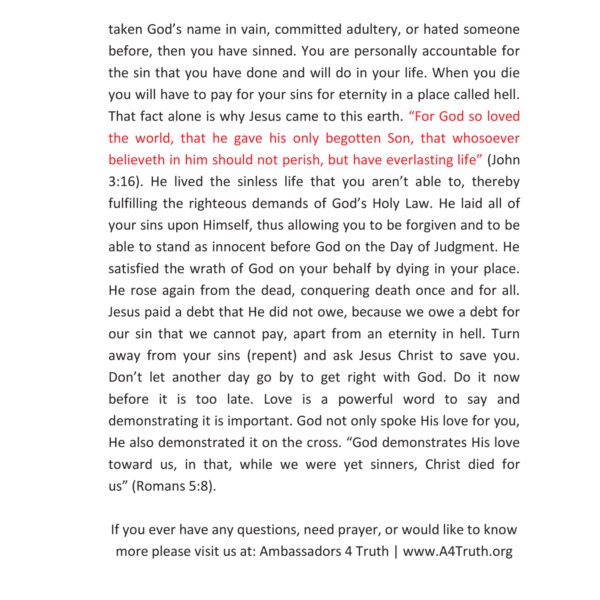 taken God's name in vain, committed adultery, or hated someone before, then you have sinned. You are personally accountable for the sin that you have done and will do in your life. When you die you will have to pay for your sins for eternity in a place called hell. That fact alone is why Jesus came to this earth. "For God so loved the world, that he gave his only begotten Son, that whosoever believeth in him should not perish, but have everlasting life" (John 3:16). He lived the sinless life that you aren't able to, thereby fulfilling the righteous demands of God's Holy Law. He laid all of your sins upon Himself, thus allowing you to be forgiven and to be able to stand as innocent before God on the Day of Judgment. He satisfied the wrath of God on your behalf by dying in your place. He rose again from the dead, conquering death once and for all. Jesus paid a debt that He did not owe, because we owe a debt for our sin that we cannot pay, apart from an eternity in hell. Turn away from your sins (repent) and ask Jesus Christ to save you. Don't let another day go by to get right with God. Do it now before it is too late. Love is a powerful word to say and demonstrating it is important. God not only spoke His love for you, He also demonstrated it on the cross. "God demonstrates His love toward us, in that, while we were yet sinners, Christ died for us" (Romans 5:8).

If you ever have any questions, need prayer, or would like to know more please visit us at: Ambassadors 4 Truth | www.A4Truth.org